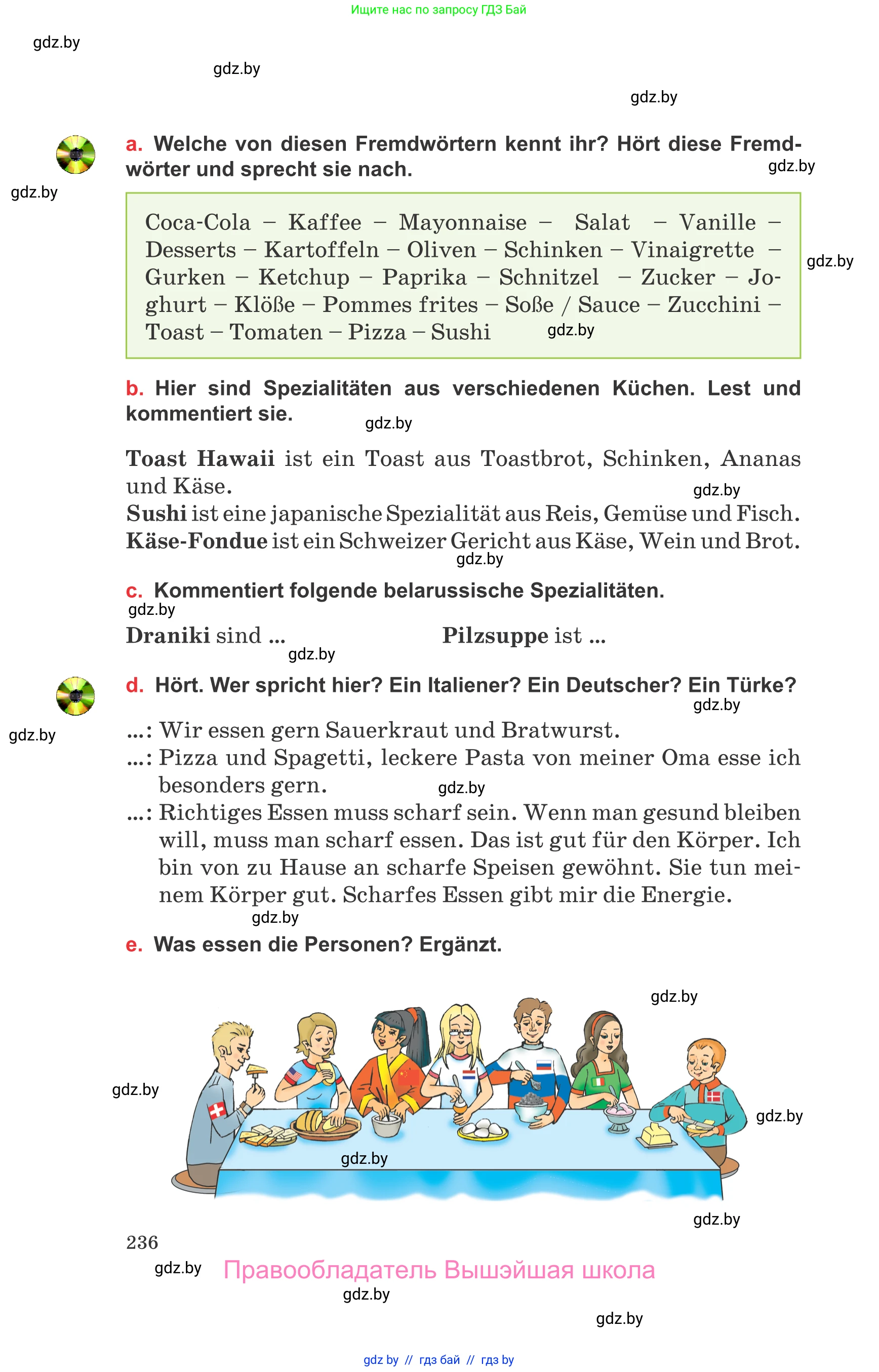 Ищите нас по запросу ГДЗ Бай

gdz.by

gdz.by

gdz.by

a. Welche von diesen Fremdwörtern kennt ihr? Hört diese Fremdwörter und sprecht sie nach.

gdz.by

gdz.by

Coca-Cola – Kaffee – Mayonnaise – Salat – Vanille – Desserts – Kartoffeln – Oliven – Schinken – Vinaigrette – Gurken – Ketchup – Paprika – Schnitzel – Zucker – Joghurt – Klöße – Pommes frites – Soße / Sauce – Zucchini – Toast – Tomaten – Pizza – Sushi

gdz.by

gdz.by

b. Hier sind Spezialitäten aus verschiedenen Küchen. Lest und kommentiert sie.

gdz.by

Toast Hawaii ist ein Toast aus Toastbrot, Schinken, Ananas und Käse.

gdz.by

Sushi ist eine japanische Spezialität aus Reis, Gemüse und Fisch.
Käse-Fondue ist ein Schweizer Gericht aus Käse, Wein und Brot.

gdz.by

c. Kommentiert folgende belarussische Spezialitäten.

gdz.by

Draniki sind ...    Pilzsuppe ist ...

gdz.by

d. Hört. Wer spricht hier? Ein Italiener? Ein Deutscher? Ein Türke?

gdz.by

gdz.by

...: Wir essen gern Sauerkraut und Bratwurst.
...: Pizza und Spagetti, leckere Pasta von meiner Oma esse ich besonders gern.

gdz.by

...: Richtiges Essen muss scharf sein. Wenn man gesund bleiben will, muss man scharf essen. Das ist gut für den Körper. Ich bin von zu Hause an scharfe Speisen gewöhnt. Sie tun meinem Körper gut. Scharfes Essen gibt mir die Energie.

gdz.by

e. Was essen die Personen? Ergänzt.

gdz.by

gdz.by

gdz.by

gdz.by

gdz.by

236

gdz.by

Правообладатель Вышэйшая школа

gdz.by

gdz.by

gdz by // гдз бай // гдз by